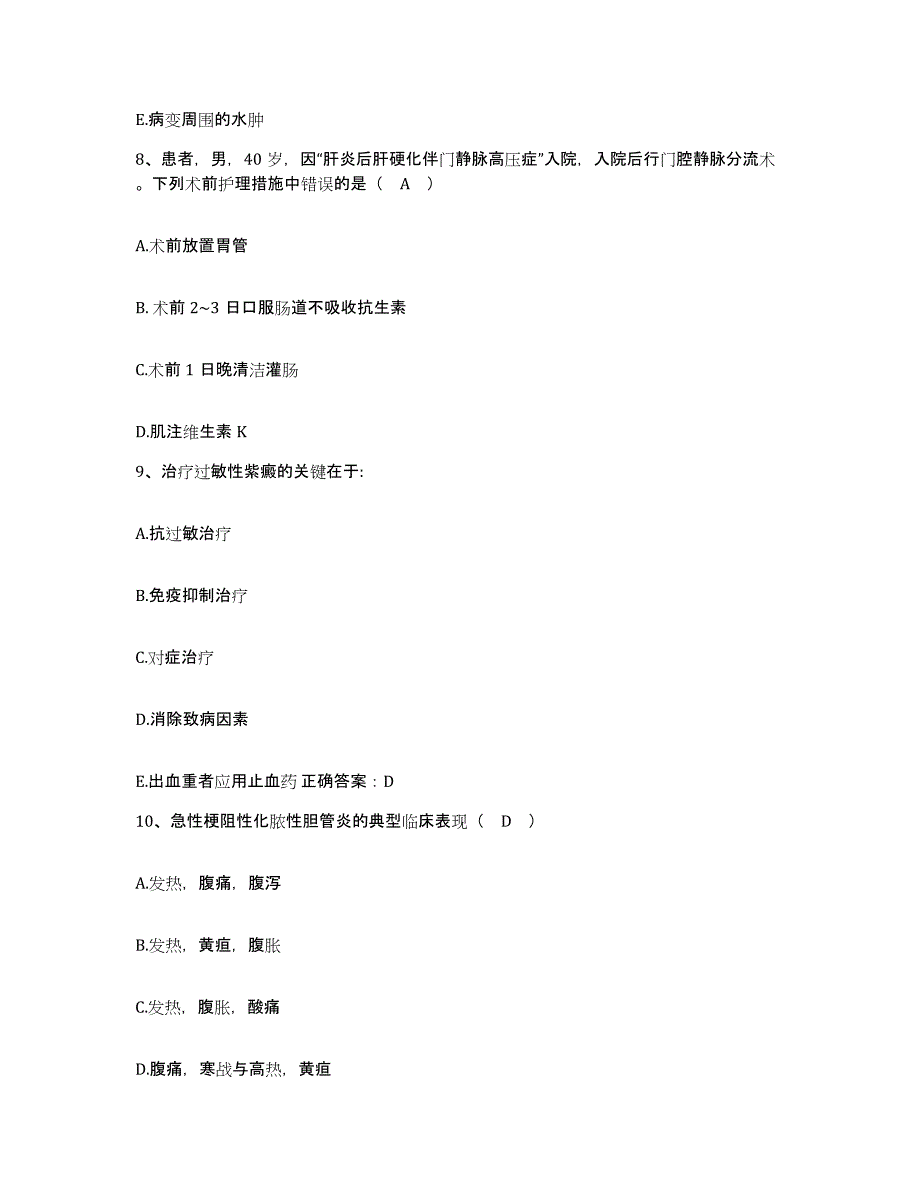 E.病变周围的水肿

8、患者，男，40 岁，因“肝炎后肝硬化伴门静脉高压症”入院，入院后行门腔静脉分流术。下列术前护理措施中错误的是（ A ）

A.术前放置胃管

B. 术前 2~3 日口服肠道不吸收抗生素

C.术前 1 日晚清洁灌肠

D.肌注维生素 K

9、治疗过敏性紫癜的关键在于:

A.抗过敏治疗

B.免疫抑制治疗

C.对症治疗

D.消除致病因素

E.出血重者应用止血药 正确答案：D

10、急性梗阻性化脓性胆管炎的典型临床表现（ D ）

A.发热，腹痛，腹泻

B.发热，黄疸，腹胀

C.发热，腹胀，酸痛

D.腹痛，寒战与高热，黄疸